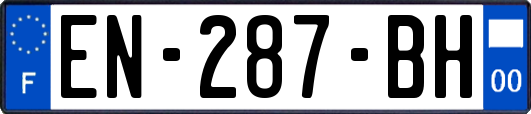 F

EN-287-BH

00